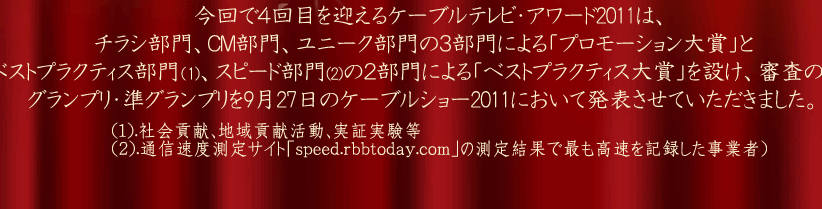 今回で4回目を迎えるケーブルテレビ・アワード2011は、
チラシ部門、CM部門、ユニーク部門の3部門による「プロモーション大賞」と
ベストプラクティス部門(1)、スピード部門(2)の2部門による「ベストプラクティス大賞」を設け、審査の
グランプリ・準グランプリを9月27日のケーブルショー2011において発表させていただきました。

(1).社会貢献、地域貢献活動、実証実験等
(2).通信速度測定サイト「speed.rbbtoday.com」の測定結果で最も高速を記録した事業者）